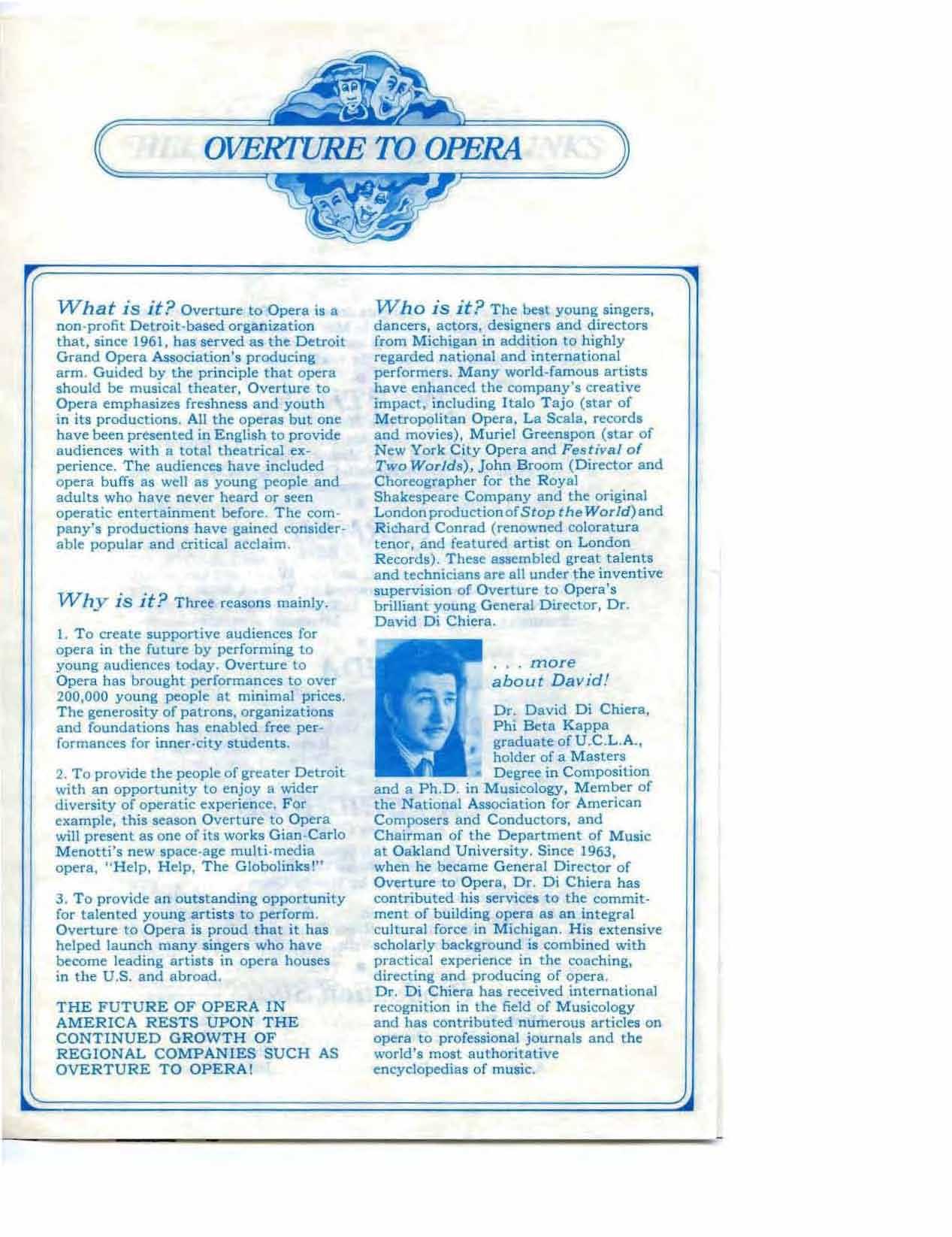 OVERTURE TO OPERA

What is it? Overture to Opera is a non-profit Detroit-based organization that, since 1961, has served as the Detroit Grand Opera Association's producing arm. Guided by the principle that opera should be musical theater, Overture to Opera emphasizes freshness and youth in its productions. All the operas but one have been presented in English to provide audiences with a total theatrical experience. The audiences have included opera buffs as well as young people and adults who have never heard or seen operatic entertainment before. The company's productions have gained considerable popular and critical acclaim.

Why is it? Three reasons mainly.

1. To create supportive audiences for opera in the future by performing to young audiences today. Overture to Opera has brought performances to over 200,000 young people at minimal prices. The generosity of patrons, organizations and foundations has enabled free performances for inner-city students.

2. To provide the people of greater Detroit with an opportunity to enjoy a wider diversity of operatic experience. For example, this season Overture to Opera will present as one of its works Gian-Carlo Menotti's new space-age multi-media opera, "Help, Help, The Globolinks!"

3. To provide an outstanding opportunity for talented young artists to perform. Overture to Opera is proud that it has helped launch many singers who have become leading artists in opera houses in the U.S. and abroad.

THE FUTURE OF OPERA IN AMERICA RESTS UPON THE CONTINUED GROWTH OF REGIONAL COMPANIES SUCH AS OVERTURE TO OPERA!

Who is it? The best young singers, dancers, actors, designers and directors from Michigan in addition to highly regarded national and international performers. Many world-famous artists have enhanced the company's creative impact, including Italo Tajo (star of Metropolitan Opera, La Scala, records and movies), Muriel Greenspon (star of New York City Opera and Festival of Two Worlds), John Broom (Director and Choreographer for the Royal Shakespeare Company and the original London production of Stop the World) and Richard Conrad (renowned coloratura tenor, and featured artist on London Records). These assembled great talents and technicians are all under the inventive supervision of Overture to Opera's brilliant young General Director, Dr. David Di Chiera.

. . . more about David!

Dr. David Di Chiera, Phi Beta Kappa graduate of U.C.L.A., holder of a Masters Degree in Composition and a Ph.D. in Musicology, Member of the National Association for American Composers and Conductors, and Chairman of the Department of Music at Oakland University. Since 1963, when he became General Director of Overture to Opera, Dr. Di Chiera has contributed his services to the commitment of building opera as an integral cultural force in Michigan. His extensive scholarly background is combined with practical experience in the coaching, directing and producing of opera. Dr. Di Chiera has received international recognition in the field of Musicology and has contributed numerous articles on opera to professional journals and the world's most authoritative encyclopedias of music.